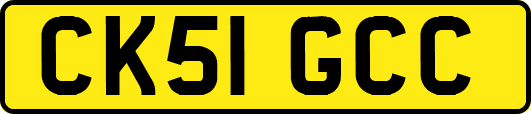 CK51 GCC